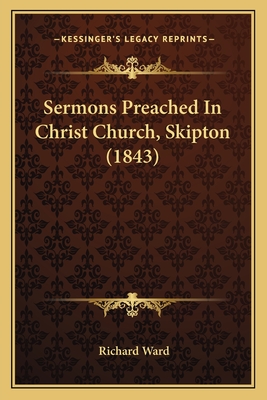 —KESSINGER'S LEGACY REPRINTS—

Sermons Preached In Christ Church, Skipton (1843)

Richard Ward